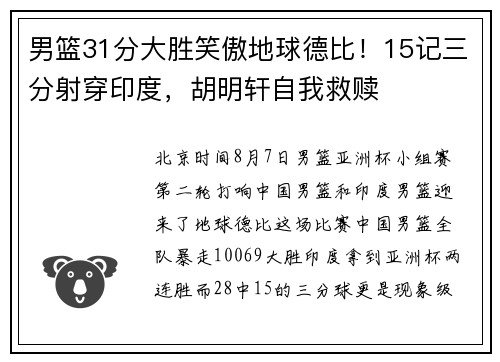 男篮31分大胜笑傲地球德比！15记三分射穿印度，胡明轩自我救赎

北京时间8月7日男篮亚洲杯小组赛第二轮打响中国男篮和印度男篮迎来了地球德比这场比赛中国男篮全队暴走10069大胜印度拿到亚洲杯两连胜而28中15的三分球更是现象级